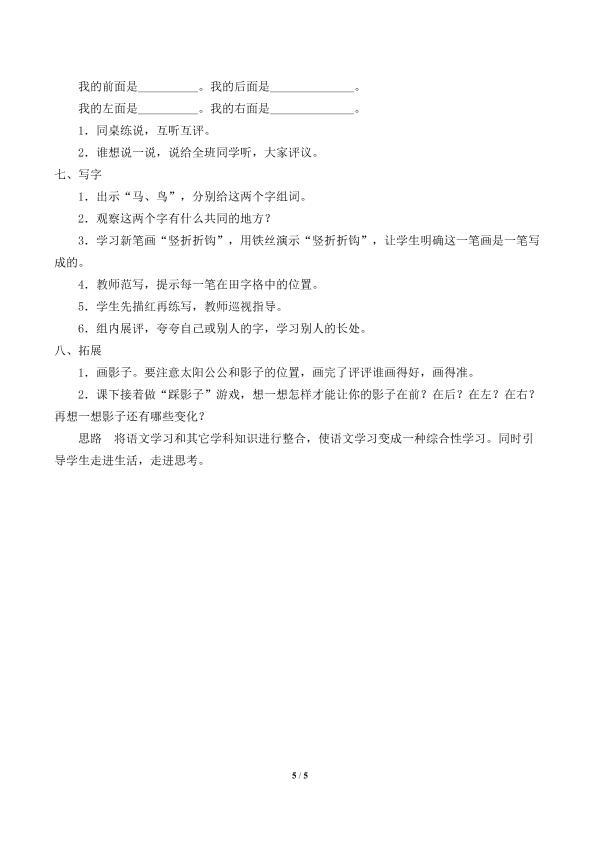 我的前面是____。我的后面是____。

我的左面是____。我的右面是____。

1.同桌练说，互听互评。

2.谁想说一说，说给全班同学听，大家评议。

七、写字

1.出示“马、鸟”，分别给这两个字组词。

2.观察这两个字有什么共同的地方？

3.学习新笔画“竖折折钩”，用铁丝演示“竖折折钩”，让学生明确这一笔画是一笔写成的。

4.教师范写，提示每一笔在田字格中的位置。

5.学生先描红再练写，教师巡视指导。

6.组内展评，夸夸自己或别人的字，学习别人的长处。

八、拓展

1.画影子。要注意太阳公公和影子的位置，画完了评评谁画得好，画得准。

2.课下接着做“踩影子”游戏，想一想怎样才能让你的影子在前？在后？在左？在右？再想一想影子还有哪些变化？

思路　将语文学习和其它学科知识进行整合，使语文学习变成一种综合性学习。同时引导学生走进生活，走进思考。

5 / 5